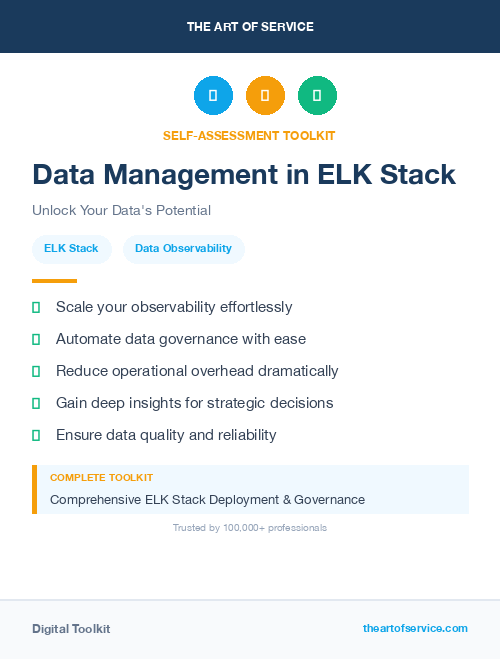 THE ART OF SERVICE

SELF-ASSESSMENT TOOLKIT

Data Management in ELK Stack

Unlock Your Data's Potential

ELK Stack
Data Observability

Scale your observability effortlessly

Automate data governance with ease

Reduce operational overhead dramatically

Gain deep insights for strategic decisions

Ensure data quality and reliability

COMPLETE TOOLKIT

Comprehensive ELK Stack Deployment & Governance

Trusted by 100,000+ professionals

Digital Toolkit

theartofservice.com